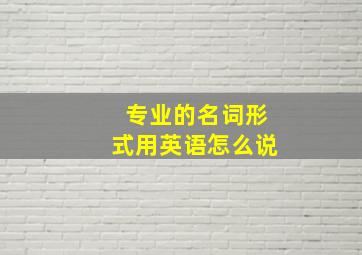 专业的名词形式用英语怎么说